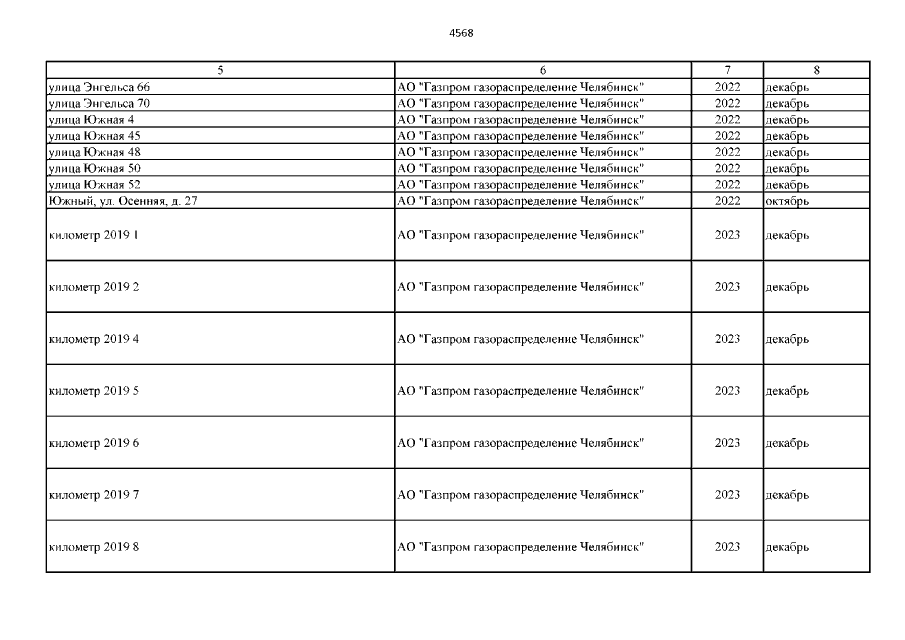 4568

| 5 | 6 | 7 | 8 |
|---|---|---|---|
| улица Энгельса 66 | АО "Газпром газораспределение Челябинск" | 2022 | декабрь |
| улица Энгельса 70 | АО "Газпром газораспределение Челябинск" | 2022 | декабрь |
| улица Южная 4 | АО "Газпром газораспределение Челябинск" | 2022 | декабрь |
| улица Южная 45 | АО "Газпром газораспределение Челябинск" | 2022 | декабрь |
| улица Южная 48 | АО "Газпром газораспределение Челябинск" | 2022 | декабрь |
| улица Южная 50 | АО "Газпром газораспределение Челябинск" | 2022 | декабрь |
| улица Южная 52 | АО "Газпром газораспределение Челябинск" | 2022 | декабрь |
| Южный, ул. Осенняя, д. 27 | АО "Газпром газораспределение Челябинск" | 2022 | октябрь |
| километр 2019 1 | АО "Газпром газораспределение Челябинск" | 2023 | декабрь |
| километр 2019 2 | АО "Газпром газораспределение Челябинск" | 2023 | декабрь |
| километр 2019 4 | АО "Газпром газораспределение Челябинск" | 2023 | декабрь |
| километр 2019 5 | АО "Газпром газораспределение Челябинск" | 2023 | декабрь |
| километр 2019 6 | АО "Газпром газораспределение Челябинск" | 2023 | декабрь |
| километр 2019 7 | АО "Газпром газораспределение Челябинск" | 2023 | декабрь |
| километр 2019 8 | АО "Газпром газораспределение Челябинск" | 2023 | декабрь |